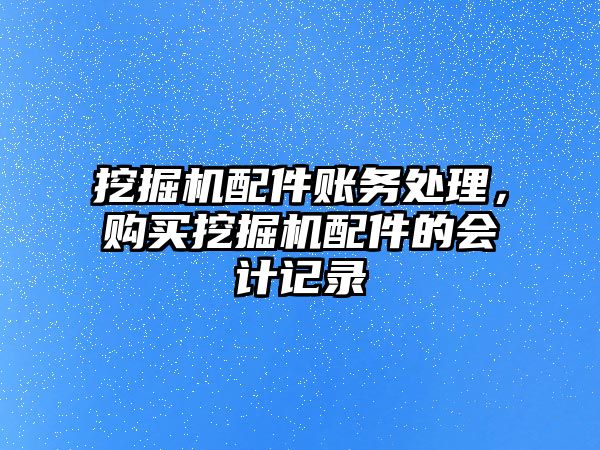 挖掘机配件账务处理，购买挖掘机配件的会计记录